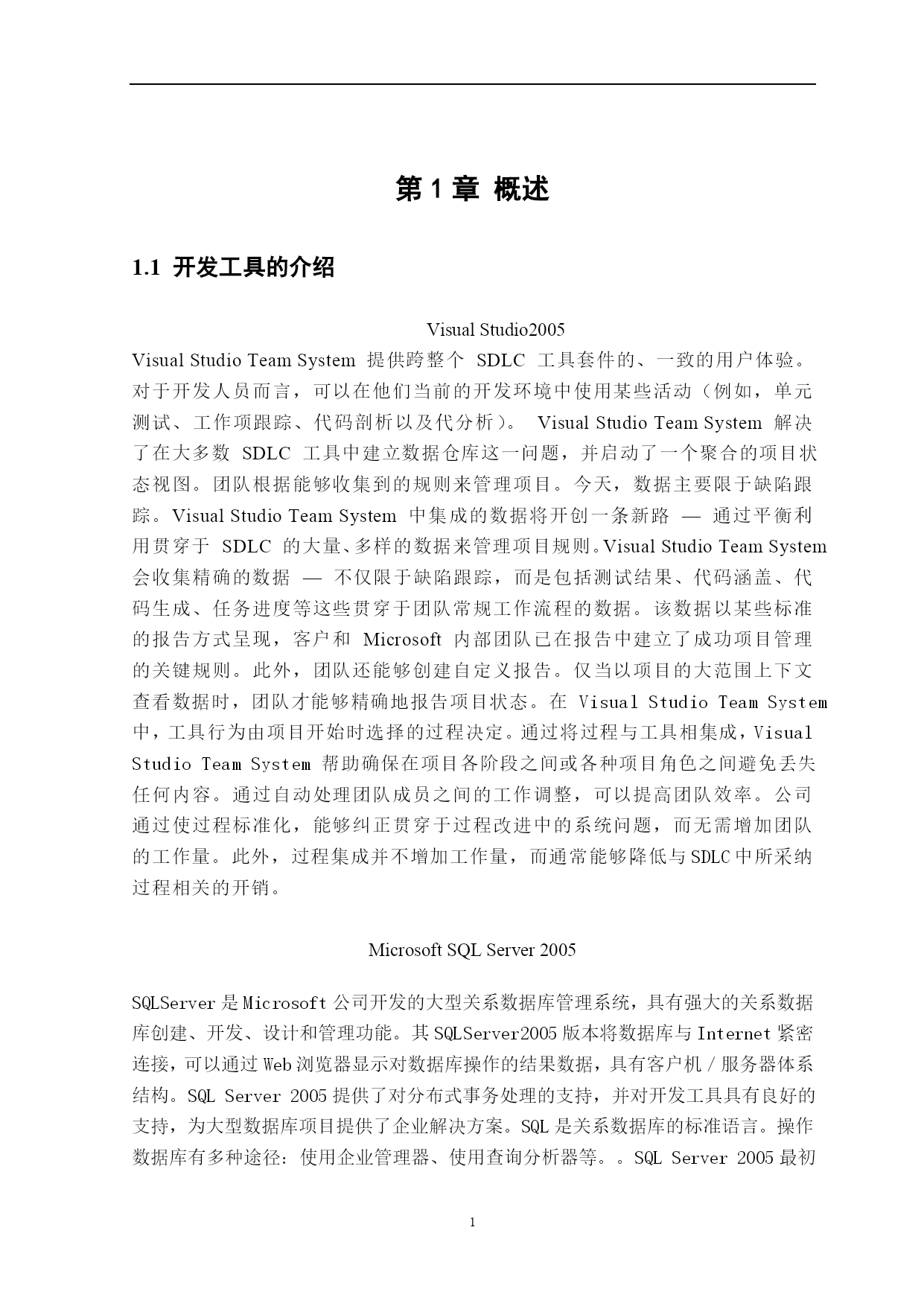 第 1 章 概述

1.1 开发工具的介绍

Visual Studio2005

Visual Studio Team System 提供跨整个 SDLC 工具套件的、一致的用户体验。对于开发人员而言，可以在他们当前的开发环境中使用某些活动（例如，单元测试、工作项跟踪、代码剖析以及代分析）。 Visual Studio Team System 解决了在大多数 SDLC 工具中建立数据仓库这一问题，并启动了一个聚合的项目状态视图。团队根据能够收集到的规则来管理项目。今天，数据主要限于缺陷跟踪。Visual Studio Team System 中集成的数据将开创一条新路 — 通过平衡利用贯穿于 SDLC 的大量、多样的数据来管理项目规则。Visual Studio Team System 会收集精确的数据 — 不仅限于缺陷跟踪，而是包括测试结果、代码涵盖、代码生成、任务进度等这些贯穿于团队常规工作流程的数据。该数据以某些标准的报告方式呈现，客户和 Microsoft 内部团队已在报告中建立了成功项目管理的关键规则。此外，团队还能够创建自定义报告。仅当以项目的大范围上下文查看数据时，团队才能够精确地报告项目状态。在 Visual Studio Team System 中，工具行为由项目开始时选择的过程决定。通过将过程与工具相集成，Visual Studio Team System 帮助确保在项目各阶段之间或各种项目角色之间避免丢失任何内容。通过自动处理团队成员之间的工作调整，可以提高团队效率。公司通过使过程标准化，能够纠正贯穿于过程改进中的系统问题，而无需增加团队的工作量。此外，过程集成并不增加工作量，而通常能够降低与SDLC中所采纳过程相关的开销。

Microsoft SQL Server 2005

SQLServer 是 Microsoft 公司开发的大型关系数据库管理系统，具有强大的关系数据库创建、开发、设计和管理功能。其 SQLServer2005 版本将数据库与 Internet 紧密连接，可以通过 Web 浏览器显示对数据库操作的结果数据，具有客户机／服务器体系结构。SQL Server 2005 提供了对分布式事务处理的支持，并对开发工具具有良好的支持，为大型数据库项目提供了企业解决方案。SQL 是关系数据库的标准语言。操作数据库有多种途径：使用企业管理器、使用查询分析器等。。SQL Server 2005 最初

1